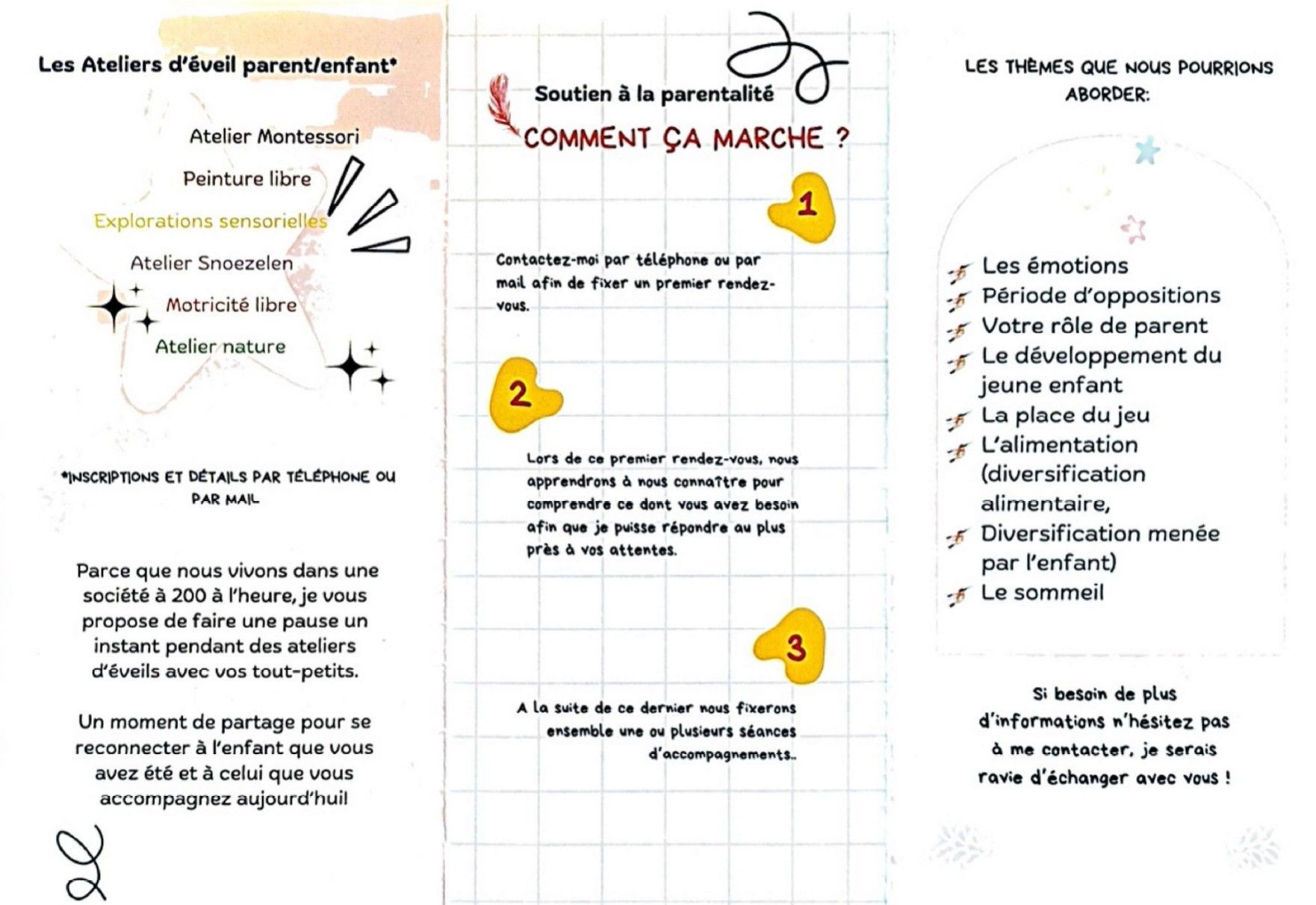 Les Ateliers d'éveil parent/enfant*

Atelier Montessori

Peinture libre

Explorations sensorielles

Atelier Snoezelen

Motricité libre

Atelier nature

*INSCRIPTIONS ET DÉTAILS PAR TÉLÉPHONE OU PAR MAIL

Parce que nous vivons dans une société à 200 à l'heure, je vous propose de faire une pause un instant pendant des ateliers d'éveils avec vos tout-petits.

Un moment de partage pour se reconnecter à l'enfant que vous avez été et à celui que vous accompagnez aujourd'huil

Soutien à la parentalité

COMMENT ÇA MARCHE ?

1

Contactez-moi par téléphone ou par mail afin de fixer un premier rendez-vous.

2

Lors de ce premier rendez-vous, nous apprendrons à nous connaître pour comprendre ce dont vous avez besoin afin que je puisse répondre au plus près à vos attentes.

3

A la suite de ce dernier nous fixerons ensemble une ou plusieurs séances d'accompagnements..

LES THÈMES QUE NOUS POURRIONS ABORDER:

Les émotions
Période d'oppositions
Votre rôle de parent
Le développement du jeune enfant
La place du jeu
L'alimentation (diversification alimentaire,
Diversification menée par l'enfant)
Le sommeil

Si besoin de plus d'informations n'hésitez pas à me contacter, je serais ravie d'échanger avec vous !